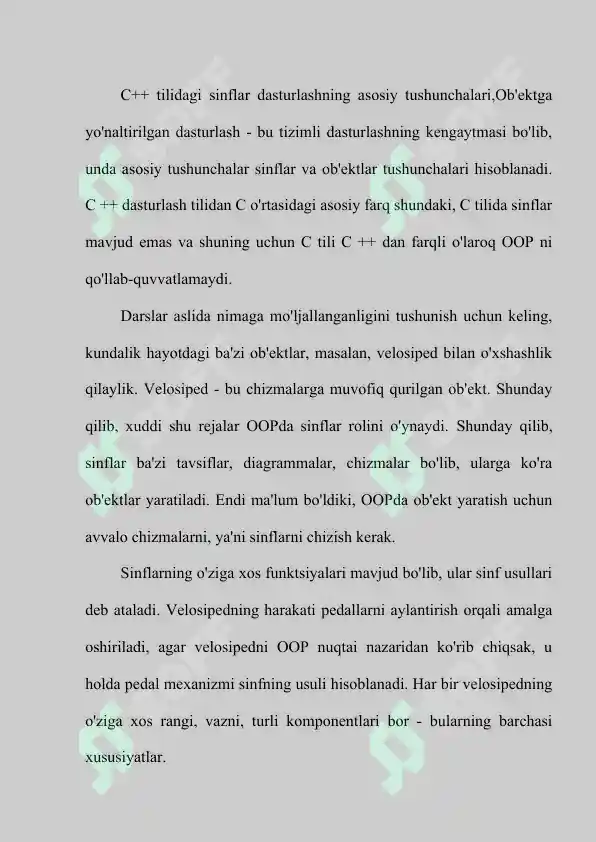 C++ tilidagi sinflar dasturlashning asosiy tushunchalari,Ob'ektga yo'naltirilgan dasturlash - bu tizimli dasturlashning kengaytmasi bo'lib, unda asosiy tushunchalar sinflar va ob'ektlar tushunchalari hisoblanadi. C ++ dasturlash tilidan C o'rtasidagi asosiy farq shundaki, C tilida sinflar mavjud emas va shuning uchun C tili C ++ dan farqli o'laroq OOP ni qo'llab-quvvatlamaydi.

Darslar aslida nimaga mo'ljallanganligini tushunish uchun keling, kundalik hayotdagi ba'zi ob'ektlar, masalan, velosiped bilan o'xshashlik qilaylik. Velosiped - bu chizmalarga muvofiq qurilgan ob'ekt. Shunday qilib, xuddi shu rejalar OOPda sinflar rolini o'ynaydi. Shunday qilib, sinflar ba'zi tavsiflar, diagrammalar, chizmalar bo'lib, ularga ko'ra ob'ektlar yaratiladi. Endi ma'lum bo'ldiki, OOPda ob'ekt yaratish uchun avvalo chizmalarni, ya'ni sinflarni chizish kerak.

Sinflarning o'ziga xos funktsiyalari mavjud bo'lib, ular sinf usullari deb ataladi. Velosipedning harakati pedallarni aylantirish orqali amalga oshiriladi, agar velosipedni OOP nuqtai nazaridan ko'rib chiqsak, u holda pedal mexanizmi sinfning usuli hisoblanadi. Har bir velosipedning o'ziga xos rangi, vazni, turli komponentlari bor - bularning barchasi xususiyatlar.